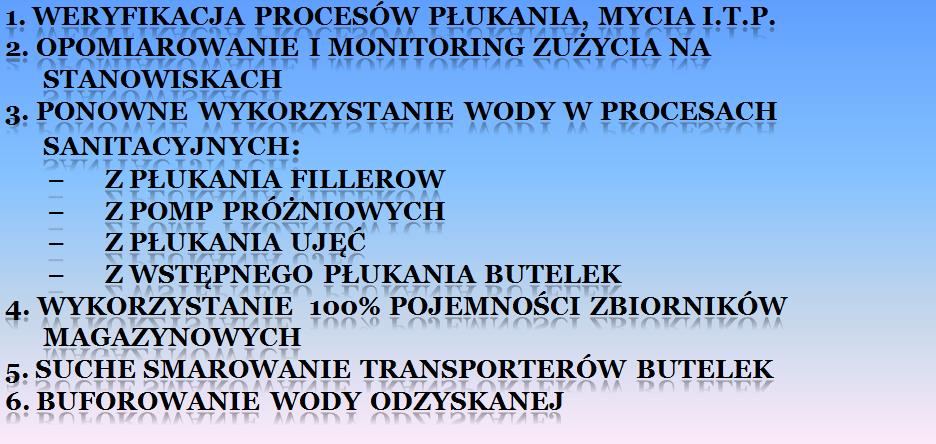 1. WERYFIKACJA PROCESÓW PŁUKANIA, MYCIA I.T.P.
2. OPOMIAROWANIE I MONITORING ZUŻYCIA NA STANOWISKACH
3. PONOWNE WYKORZYSTANIE WODY W PROCESACH SANITACYJNYCH:
– Z PŁUKANIA FILLEROW
– Z POMP PRÓŻNIOWYCH
– Z PŁUKANIA UJĘĆ
– Z WSTĘPNEGO PŁUKANIA BUTELEK
4. WYKORZYSTANIE 100% POJEMNOŚCI ZBIORNIKÓW MAGAZYNOWYCH
5. SUCHE SMAROWANIE TRANSPORTERÓW BUTELEK
6. BUFOROWANIE WODY ODZYSKANEJ